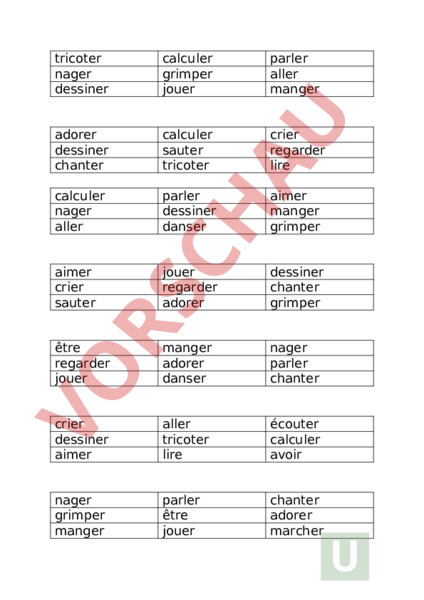 | tricoter | calculer | parler |
|---|---|---|
| nager | grimper | aller |
| dessiner | jouer | manger |

| adorer | calculer | crier |
|---|---|---|
| dessiner | sauter | regarder |
| chanter | tricoter | lire |

| calculer | parler | aimer |
|---|---|---|
| nager | dessiner | manger |
| aller | danser | grimper |

| aimer | jouer | dessiner |
|---|---|---|
| crier | regarder | chanter |
| sauter | adorer | grimper |

| être | manger | nager |
|---|---|---|
| regarder | adorer | parler |
| jouer | danser | chanter |

| crier | aller | écouter |
|---|---|---|
| dessiner | tricoter | calculer |
| aimer | lire | avoir |

| nager | parler | chanter |
|---|---|---|
| grimper | être | adorer |
| manger | jouer | marcher |

VORSCHAU

U